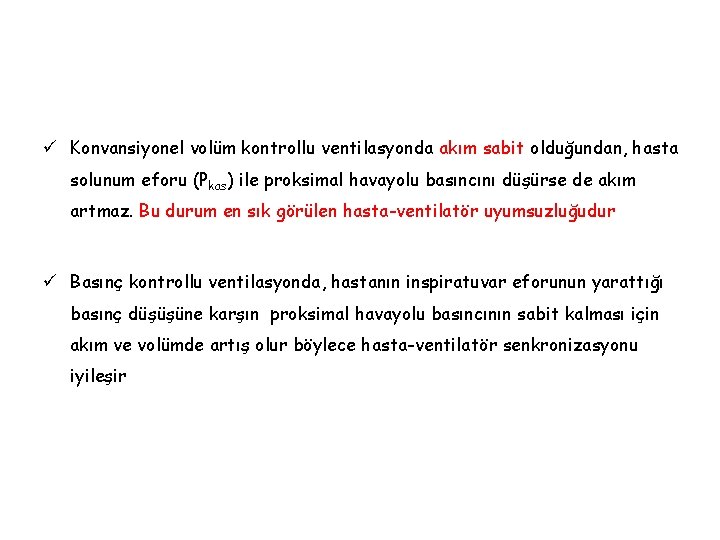 ✓ Konvansiyonel volüm kontrollu ventilasyonda akım sabit olduğundan, hasta solunum eforu ($P_{kas}$) ile proksimal havayolu basıncını düşürse de akım artmaz. Bu durum en sık görülen hasta-ventilatör uyumsuzluğudur

✓ Basınç kontrollu ventilasyonda, hastanın inspiratuvar eforunun yarattığı basınç düşüşüne karşın proksimal havayolu basıncının sabit kalması için akım ve volümde artış olur böylece hasta-ventilatör senkronizasyonu iyileşir